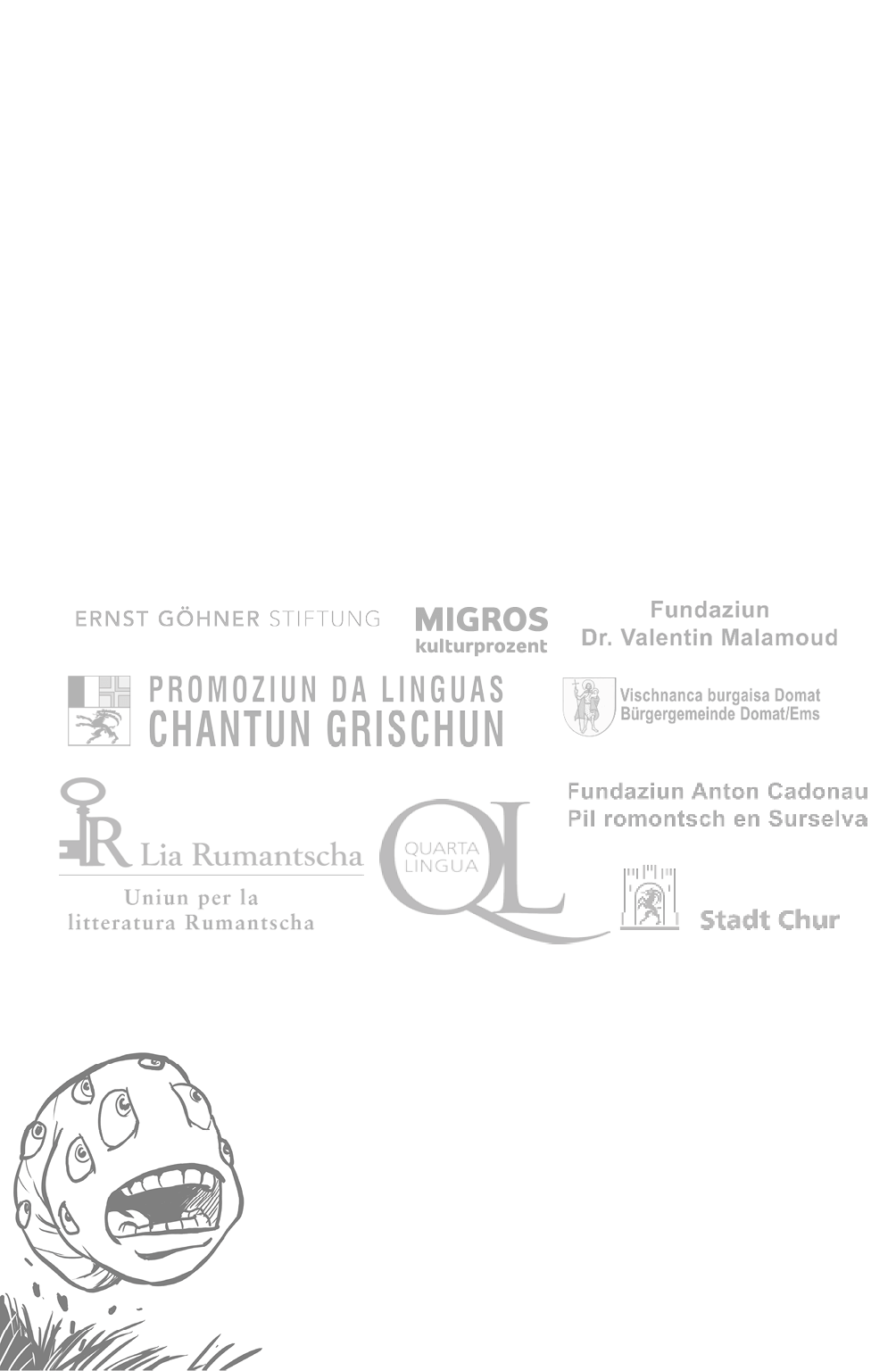 ERNST GÖHNER STIFTUNG

MIGROS
kulturprozent

Fundaziun
Dr. Valentin Malamoud

PROMOZIUN DA LINGUAS
CHANTUN GRISCHUN

Vischnanca burgaisa Domat
Bürgergemeinde Domat/Ems

LR Lia Rumantscha

Uniun per la
litteratura Rumantscha

QUARTA
LINGUA
QL

Fundaziun Anton Cadonau
Pil romontsch en Surselva

Stadt Chur